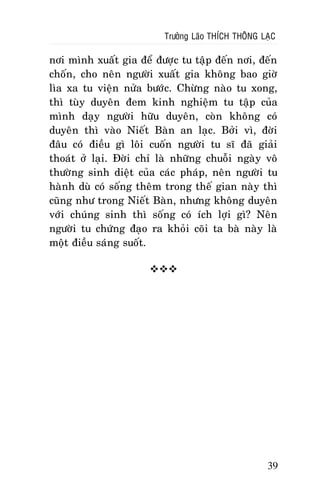 Trưởng Lão THÍCH THÔNG LẠC

nơi mình xuất gia để được tu tập đến nơi, đến chốn, cho nên người xuất gia không bao giờ lìa xa tu viện nửa bước. Chừng nào tu xong, thì tùy duyên đem kinh nghiệm tu tập của mình dạy người hữu duyên, còn không có duyên thì vào Niết Bàn an lạc. Bởi vì, đời đâu có điều gì lôi cuốn người tu sĩ đã giải thoát ở lại. Đời chỉ là những chuỗi ngày vô thường sinh diệt của các pháp, nên người tu hành dù có sống thêm trong thế gian này thì cũng như trong Niết Bàn, nhưng không duyên với chúng sinh thì sống có ích lợi gì? Nên người tu chứng đạo ra khỏi cõi ta bà này là một điều sáng suốt.

❖❖❖

39